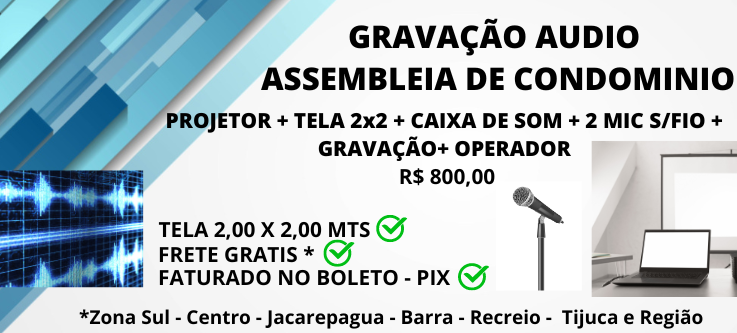 GRAVAÇÃO AUDIO
ASSEMBLEIA DE CONDOMINIO

PROJETOR + TELA 2x2 + CAIXA DE SOM + 2 MIC S/FIO + GRAVAÇÃO+ OPERADOR
R$ 800,00

TELA 2,00 X 2,00 MTS
FRETE GRATIS *
FATURADO NO BOLETO - PIX

*Zona Sul - Centro - Jacarepagua - Barra - Recreio - Tijuca e Região